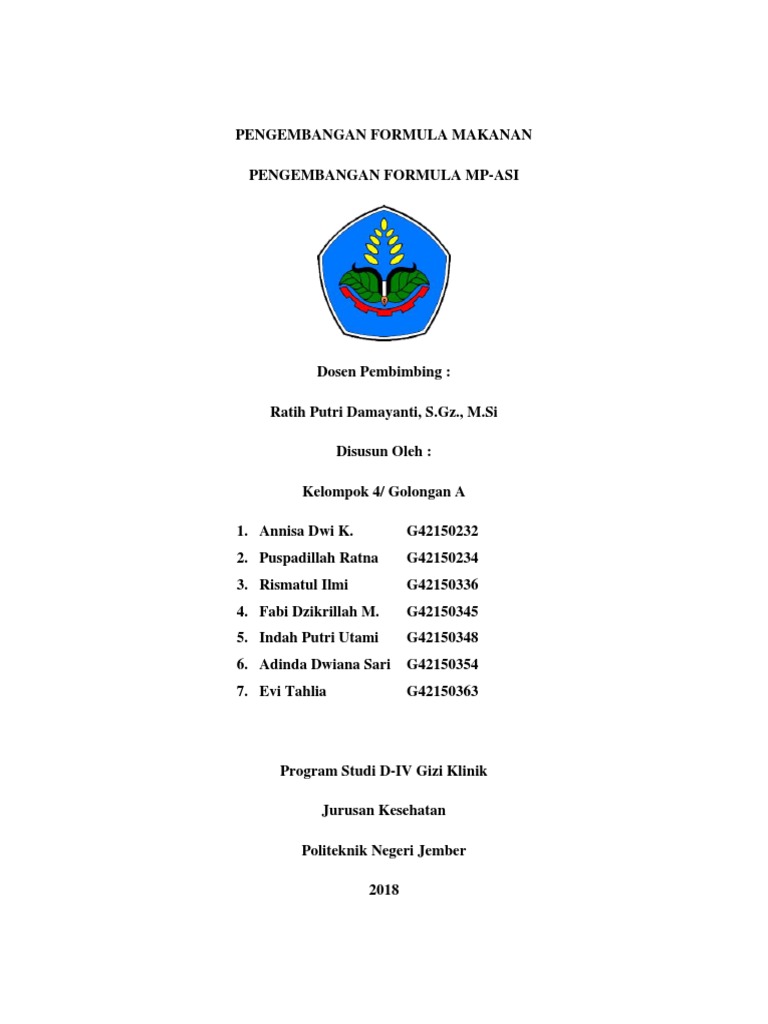 PENGEMBANGAN FORMULA MAKANAN

PENGEMBANGAN FORMULA MP-ASI

Dosen Pembimbing :

Ratih Putri Damayanti, S.Gz., M.Si

Disusun Oleh :

Kelompok 4/ Golongan A

1. Annisa Dwi K. G42150232
2. Puspadillah Ratna G42150234
3. Rismatul Ilmi G42150336
4. Fabi Dzikrillah M. G42150345
5. Indah Putri Utami G42150348
6. Adinda Dwiana Sari G42150354
7. Evi Tahlia G42150363

Program Studi D-IV Gizi Klinik

Jurusan Kesehatan

Politeknik Negeri Jember

2018